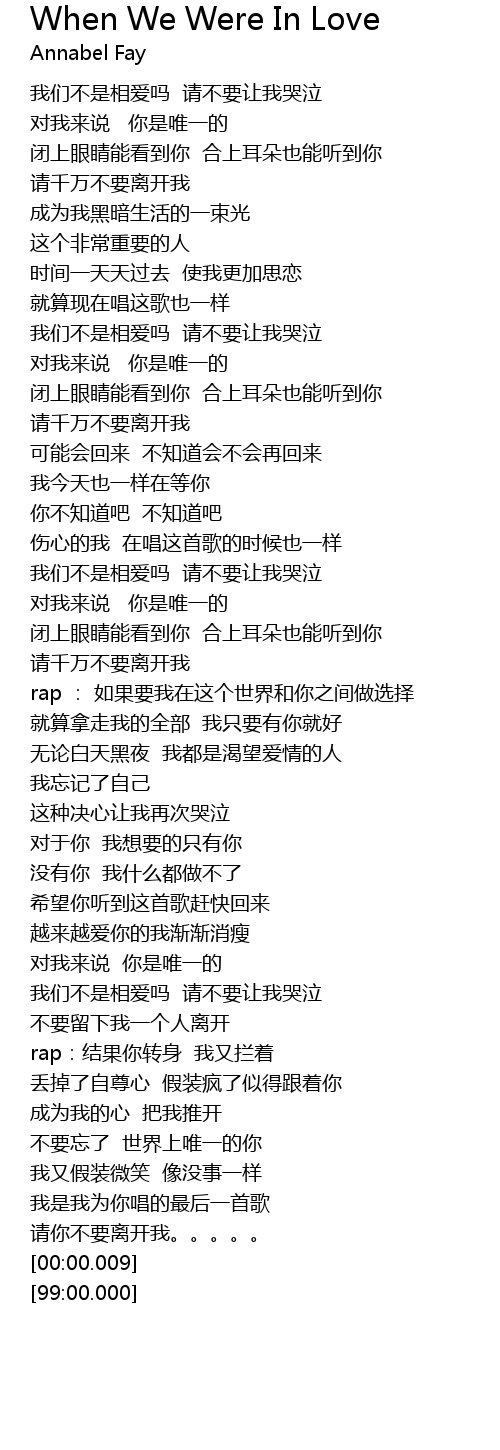 When We Were In Love
Annabel Fay

我们不是相爱吗 请不要让我哭泣
对我来说 你是唯一的
闭上眼睛能看到你 合上耳朵也能听到你
请千万不要离开我
成为我黑暗生活的一束光
这个非常重要的人
时间一天天过去 使我更加思恋
就算现在唱这歌也一样
我们不是相爱吗 请不要让我哭泣
对我来说 你是唯一的
闭上眼睛能看到你 合上耳朵也能听到你
请千万不要离开我
可能会回来 不知道会不会再回来
我今天也一样在等你
你不知道吧 不知道吧
伤心的我 在唱这首歌的时候也一样
我们不是相爱吗 请不要让我哭泣
对我来说 你是唯一的
闭上眼睛能看到你 合上耳朵也能听到你
请千万不要离开我
rap ： 如果要我在这个世界和你之间做选择
就算拿走我的全部 我只要有你就好
无论白天黑夜 我都是渴望爱情的人
我忘记了自己
这种决心让我再次哭泣
对于你 我想要的只有你
没有你 我什么都做不了
希望你听到这首歌赶快回来
越来越爱你的我渐渐消瘦
对我来说 你是唯一的
我们不是相爱吗 请不要让我哭泣
不要留下我一个人离开
rap：结果你转身 我又拦着
丢掉了自尊心 假装疯了似得跟着你
成为我的心 把我推开
不要忘了 世界上唯一的你
我又假装微笑 像没事一样
我是我为你唱的最后一首歌
请你不要离开我。。。。。
[00:00.009]
[99:00.000]